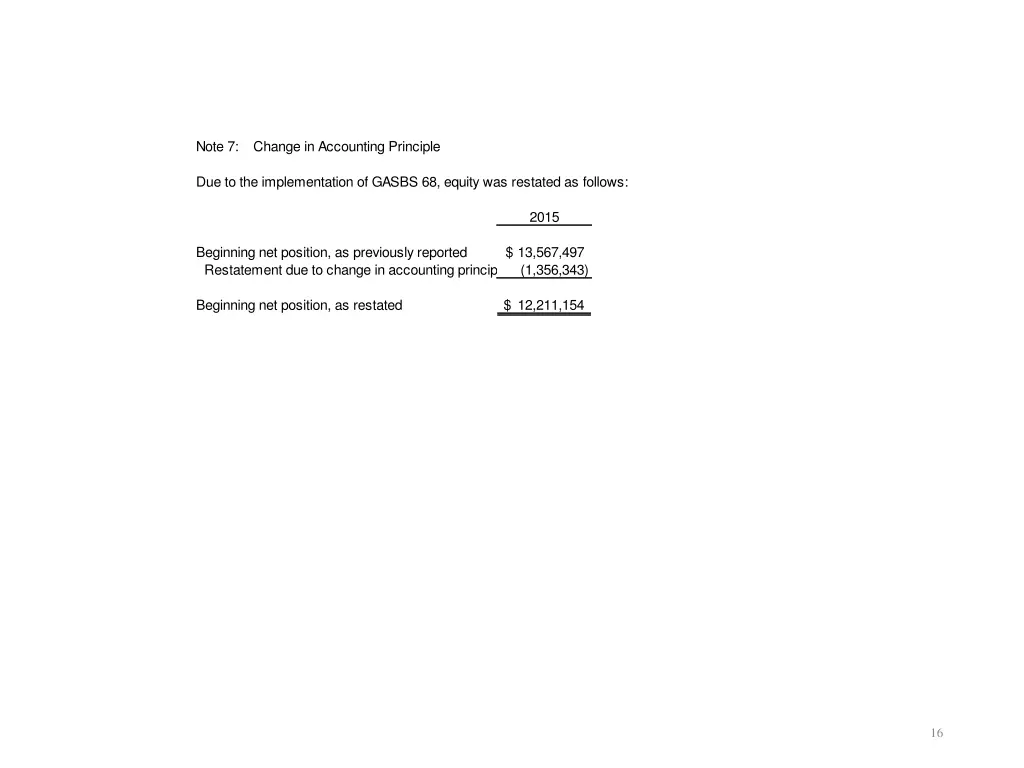 Note 7: Change in Accounting Principle

Due to the implementation of GASBS 68, equity was restated as follows:

| | 2015 |
|---|---|
| Beginning net position, as previously reported | \$ 13,567,497 |
| Restatement due to change in accounting princip | (1,356,343) |
| Beginning net position, as restated | \$ 12,211,154 |

16